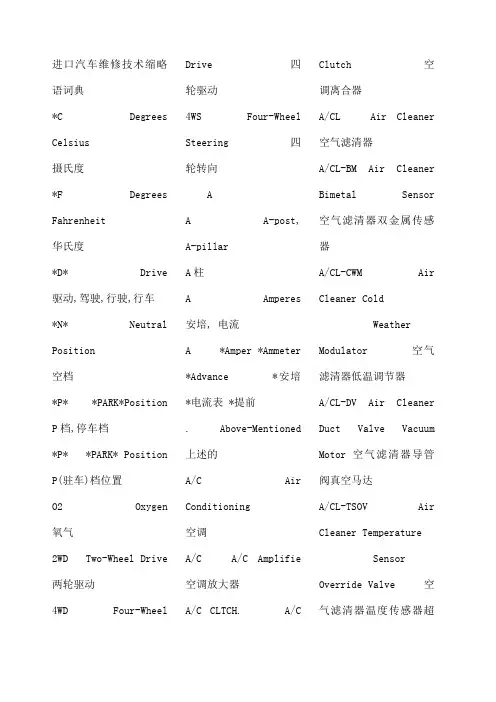 进口汽车维修技术缩略语词典

*C Degrees Celsius
摄氏度

*F Degrees Fahrenheit
华氏度

*D* Drive
驱动,驾驶,行驶,行车

*N* Neutral Position
空档

*P* *PARK*Position
P档,停车档

*P* *PARK* Position
P(驻车)档位置

O2 Oxygen
氧气

2WD Two-Wheel Drive
两轮驱动

4WD Four-Wheel Drive 四轮驱动

4WS Four-Wheel Steering 四轮转向

A

A A-post, A-pillar
A柱

A Amperes
安培, 电流

A *Amper *Ammeter *Advance *安培 *电流表 *提前

. Above-Mentioned
上述的

A/C Air Conditioning
空调

A/C A/C Amplifie
空调放大器

A/C CLTCH. A/C Clutch 空调离合器

A/CL Air Cleaner
空气滤清器

A/CL-BM Air Cleaner Bimetal Sensor
空气滤清器双金属传感器

A/CL-CWM Air Cleaner Cold Weather Modulator 空气滤清器低温调节器

A/CL-DV Air Cleaner Duct Valve Vacuum Motor 空气滤清器导管阀真空马达

A/CL-TSOV Air Cleaner Temperature Sensor Override Valve 空气滤清器温度传感器超